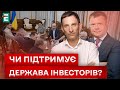 ЧИ ПІДТРИМУЄ ДЕРЖАВА ІНВЕСТОРІВ?